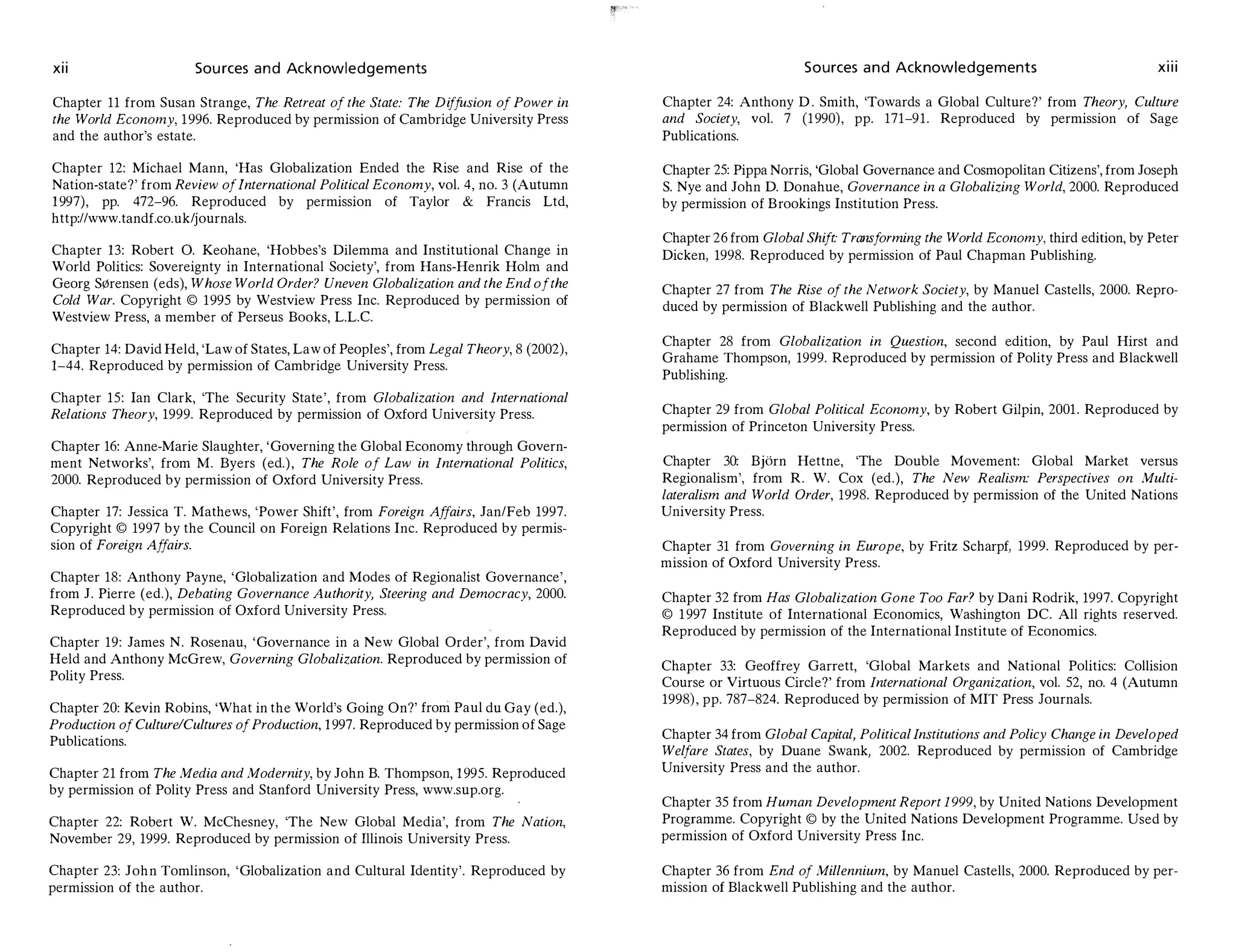 xii Sources and Acknowledgements

Chapter 11 from Susan Strange, The Retreat of the State: The Diffusion of Power in the World Economy, 1996. Reproduced by permission of Cambridge University Press and the author's estate.

Chapter 12: Michael Mann, 'Has Globalization Ended the Rise and Rise of the Nation-state?' from Review of International Political Economy, vol. 4, no. 3 (Autumn 1997), pp. 472–96. Reproduced by permission of Taylor & Francis Ltd, http://www.tandf.co.uk/journals.

Chapter 13: Robert O. Keohane, 'Hobbes's Dilemma and Institutional Change in World Politics: Sovereignty in International Society', from Hans-Henrik Holm and Georg Sørensen (eds), Whose World Order? Uneven Globalization and the End of the Cold War. Copyright © 1995 by Westview Press Inc. Reproduced by permission of Westview Press, a member of Perseus Books, L.L.C.

Chapter 14: David Held, 'Law of States, Law of Peoples', from Legal Theory, 8 (2002), 1–44. Reproduced by permission of Cambridge University Press.

Chapter 15: Ian Clark, 'The Security State', from Globalization and International Relations Theory, 1999. Reproduced by permission of Oxford University Press.

Chapter 16: Anne-Marie Slaughter, 'Governing the Global Economy through Government Networks', from M. Byers (ed.), The Role of Law in International Politics, 2000. Reproduced by permission of Oxford University Press.

Chapter 17: Jessica T. Mathews, 'Power Shift', from Foreign Affairs, Jan/Feb 1997. Copyright © 1997 by the Council on Foreign Relations Inc. Reproduced by permission of Foreign Affairs.

Chapter 18: Anthony Payne, 'Globalization and Modes of Regionalist Governance', from J. Pierre (ed.), Debating Governance Authority, Steering and Democracy, 2000. Reproduced by permission of Oxford University Press.

Chapter 19: James N. Rosenau, 'Governance in a New Global Order', from David Held and Anthony McGrew, Governing Globalization. Reproduced by permission of Polity Press.

Chapter 20: Kevin Robins, 'What in the World's Going On?' from Paul du Gay (ed.), Production of Culture/Cultures of Production, 1997. Reproduced by permission of Sage Publications.

Chapter 21 from The Media and Modernity, by John B. Thompson, 1995. Reproduced by permission of Polity Press and Stanford University Press, www.sup.org.

Chapter 22: Robert W. McChesney, 'The New Global Media', from The Nation, November 29, 1999. Reproduced by permission of Illinois University Press.

Chapter 23: John Tomlinson, 'Globalization and Cultural Identity'. Reproduced by permission of the author.

Sources and Acknowledgements xiii

Chapter 24: Anthony D. Smith, 'Towards a Global Culture?' from Theory, Culture and Society, vol. 7 (1990), pp. 171–91. Reproduced by permission of Sage Publications.

Chapter 25: Pippa Norris, 'Global Governance and Cosmopolitan Citizens', from Joseph S. Nye and John D. Donahue, Governance in a Globalizing World, 2000. Reproduced by permission of Brookings Institution Press.

Chapter 26 from Global Shift: Transforming the World Economy, third edition, by Peter Dicken, 1998. Reproduced by permission of Paul Chapman Publishing.

Chapter 27 from The Rise of the Network Society, by Manuel Castells, 2000. Reproduced by permission of Blackwell Publishing and the author.

Chapter 28 from Globalization in Question, second edition, by Paul Hirst and Grahame Thompson, 1999. Reproduced by permission of Polity Press and Blackwell Publishing.

Chapter 29 from Global Political Economy, by Robert Gilpin, 2001. Reproduced by permission of Princeton University Press.

Chapter 30: Björn Hettne, 'The Double Movement: Global Market versus Regionalism', from R. W. Cox (ed.), The New Realism: Perspectives on Multilateralism and World Order, 1998. Reproduced by permission of the United Nations University Press.

Chapter 31 from Governing in Europe, by Fritz Scharpf, 1999. Reproduced by permission of Oxford University Press.

Chapter 32 from Has Globalization Gone Too Far? by Dani Rodrik, 1997. Copyright © 1997 Institute of International Economics, Washington DC. All rights reserved. Reproduced by permission of the International Institute of Economics.

Chapter 33: Geoffrey Garrett, 'Global Markets and National Politics: Collision Course or Virtuous Circle?' from International Organization, vol. 52, no. 4 (Autumn 1998), pp. 787–824. Reproduced by permission of MIT Press Journals.

Chapter 34 from Global Capital, Political Institutions and Policy Change in Developed Welfare States, by Duane Swank, 2002. Reproduced by permission of Cambridge University Press and the author.

Chapter 35 from Human Development Report 1999, by United Nations Development Programme. Copyright © by the United Nations Development Programme. Used by permission of Oxford University Press Inc.

Chapter 36 from End of Millennium, by Manuel Castells, 2000. Reproduced by permission of Blackwell Publishing and the author.